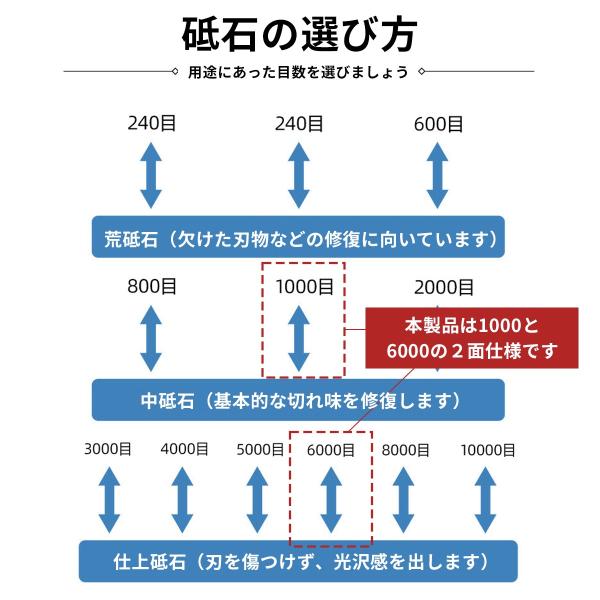 砥石の選び方

用途にあった目数を選びましょう

240目 240目 600目

荒砥石（欠けた刃物などの修復に向いています）

800目 1000目 2000目

本製品は1000と6000の２面仕様です

中砥石（基本的な切れ味を修復します）

3000目 4000目 5000目 6000目 8000目 10000目

仕上砥石（刃を傷つけず、光沢感を出します）